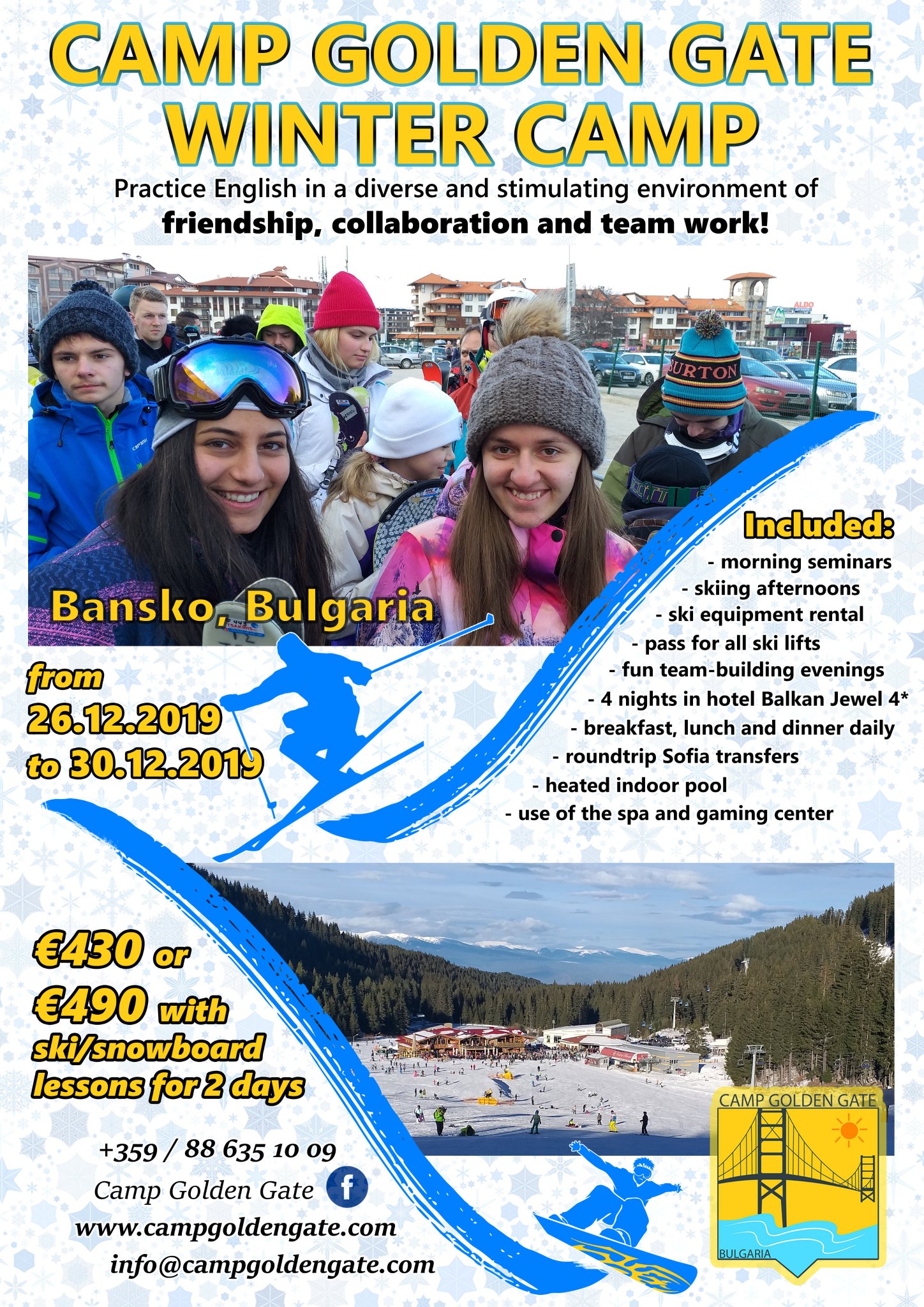 CAMP GOLDEN GATE
WINTER CAMP

Practice English in a diverse and stimulating environment of
friendship, collaboration and team work!

Bansko, Bulgaria

Included:
- morning seminars
- skiing afternoons
- ski equipment rental
- pass for all ski lifts
- fun team-building evenings
- 4 nights in hotel Balkan Jewel 4*
- breakfast, lunch and dinner daily
- roundtrip Sofia transfers
- heated indoor pool
- use of the spa and gaming center

from
26.12.2019
to 30.12.2019

€430 or
€490 with
ski/snowboard
lessons for 2 days

+359 / 88 635 10 09
Camp Golden Gate
www.campgoldengate.com
info@campgoldengate.com

CAMP GOLDEN GATE
BULGARIA